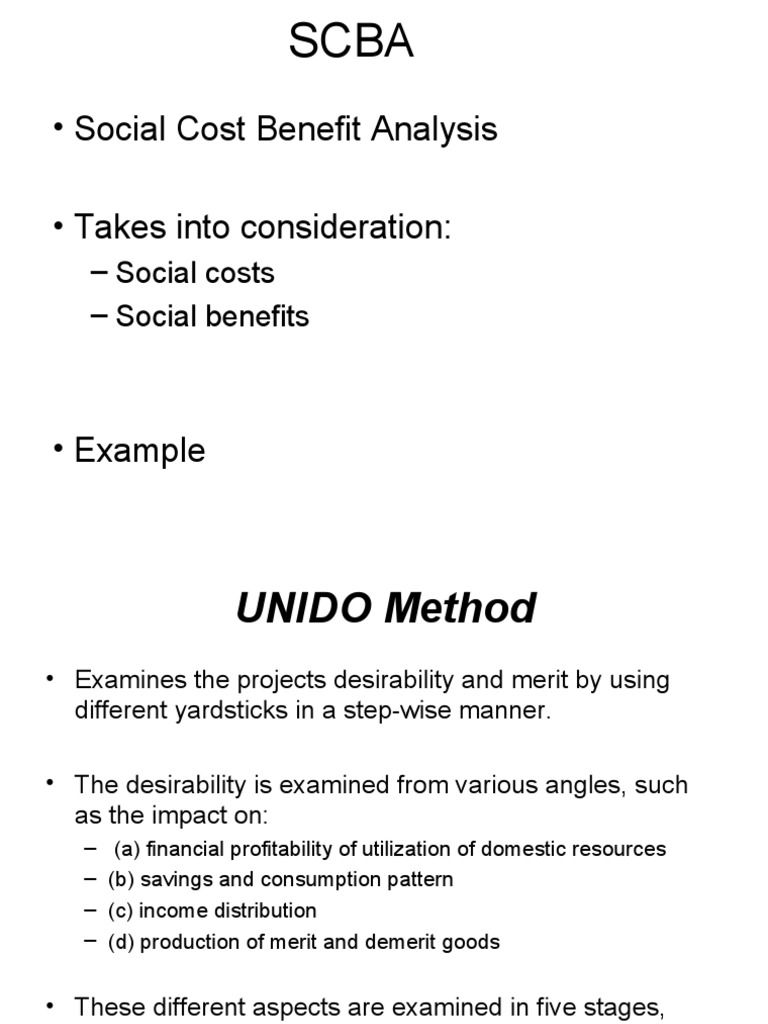 SCBA

• Social Cost Benefit Analysis

• Takes into consideration:
– Social costs
– Social benefits

• Example

UNIDO Method

• Examines the projects desirability and merit by using different yardsticks in a step-wise manner.

• The desirability is examined from various angles, such as the impact on:
– (a) financial profitability of utilization of domestic resources
– (b) savings and consumption pattern
– (c) income distribution
– (d) production of merit and demerit goods

• These different aspects are examined in five stages,